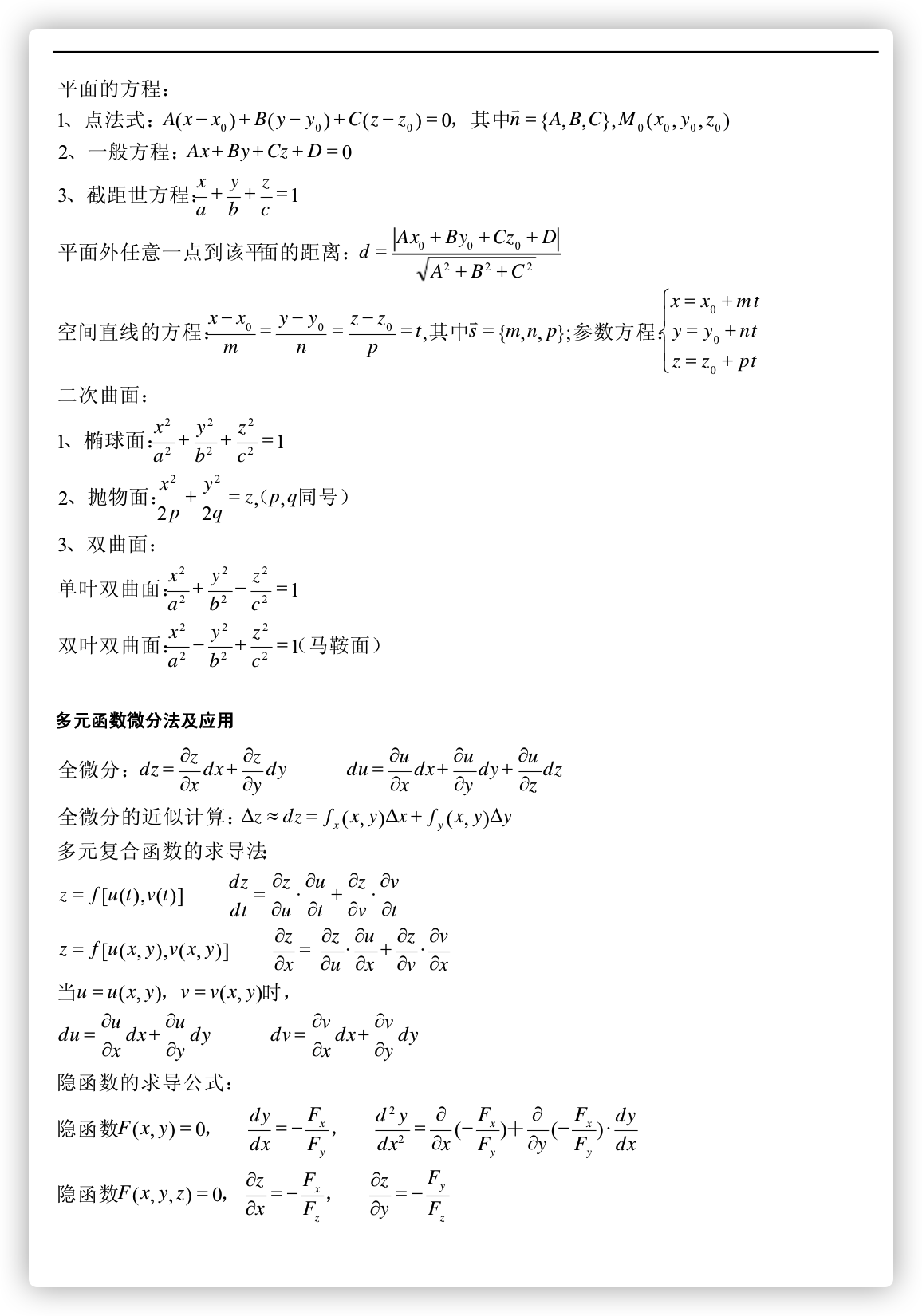 平面的方程：

1、点法式：$A(x-x_0)+B(y-y_0)+C(z-z_0)=0$，其中$\vec{n}=\{A,B,C\},M_0(x_0,y_0,z_0)$

2、一般方程：$Ax+By+Cz+D=0$

3、截距世方程：$\frac{x}{a}+\frac{y}{b}+\frac{z}{c}=1$

平面外任意一点到该平面的距离：$d=\frac{|Ax_0+By_0+Cz_0+D|}{\sqrt{A^2+B^2+C^2}}$

空间直线的方程：$\frac{x-x_0}{m}=\frac{y-y_0}{n}=\frac{z-z_0}{p}=t$,其中$\vec{s}=\{m,n,p\}$;参数方程：$\begin{cases}x=x_0+mt\\y=y_0+nt\\z=z_0+pt\end{cases}$

二次曲面：

1、椭球面：$\frac{x^2}{a^2}+\frac{y^2}{b^2}+\frac{z^2}{c^2}=1$

2、抛物面：$\frac{x^2}{2p}+\frac{y^2}{2q}=z$,（$p,q$同号）

3、双曲面：

单叶双曲面：$\frac{x^2}{a^2}+\frac{y^2}{b^2}-\frac{z^2}{c^2}=1$

双叶双曲面：$\frac{x^2}{a^2}-\frac{y^2}{b^2}+\frac{z^2}{c^2}=1$（马鞍面）

多元函数微分法及应用

全微分：$dz=\frac{\partial z}{\partial x}dx+\frac{\partial z}{\partial y}dy$　　$du=\frac{\partial u}{\partial x}dx+\frac{\partial u}{\partial y}dy+\frac{\partial u}{\partial z}dz$

全微分的近似计算：$\Delta z\approx dz=f_x(x,y)\Delta x+f_y(x,y)\Delta y$

多元复合函数的求导法：

$z=f[u(t),v(t)]$　　$\frac{dz}{dt}=\frac{\partial z}{\partial u}\cdot\frac{\partial u}{\partial t}+\frac{\partial z}{\partial v}\cdot\frac{\partial v}{\partial t}$

$z=f[u(x,y),v(x,y)]$　　$\frac{\partial z}{\partial x}=\frac{\partial z}{\partial u}\cdot\frac{\partial u}{\partial x}+\frac{\partial z}{\partial v}\cdot\frac{\partial v}{\partial x}$

当$u=u(x,y)$，$v=v(x,y)$时，

$du=\frac{\partial u}{\partial x}dx+\frac{\partial u}{\partial y}dy$　　$dv=\frac{\partial v}{\partial x}dx+\frac{\partial v}{\partial y}dy$

隐函数的求导公式：

隐函数$F(x,y)=0$,　$\frac{dy}{dx}=-\frac{F_x}{F_y}$,　$\frac{d^2y}{dx^2}=\frac{\partial}{\partial x}(-\frac{F_x}{F_y})+\frac{\partial}{\partial y}(-\frac{F_x}{F_y})\cdot\frac{dy}{dx}$

隐函数$F(x,y,z)=0$,　$\frac{\partial z}{\partial x}=-\frac{F_x}{F_z}$,　$\frac{\partial z}{\partial y}=-\frac{F_y}{F_z}$